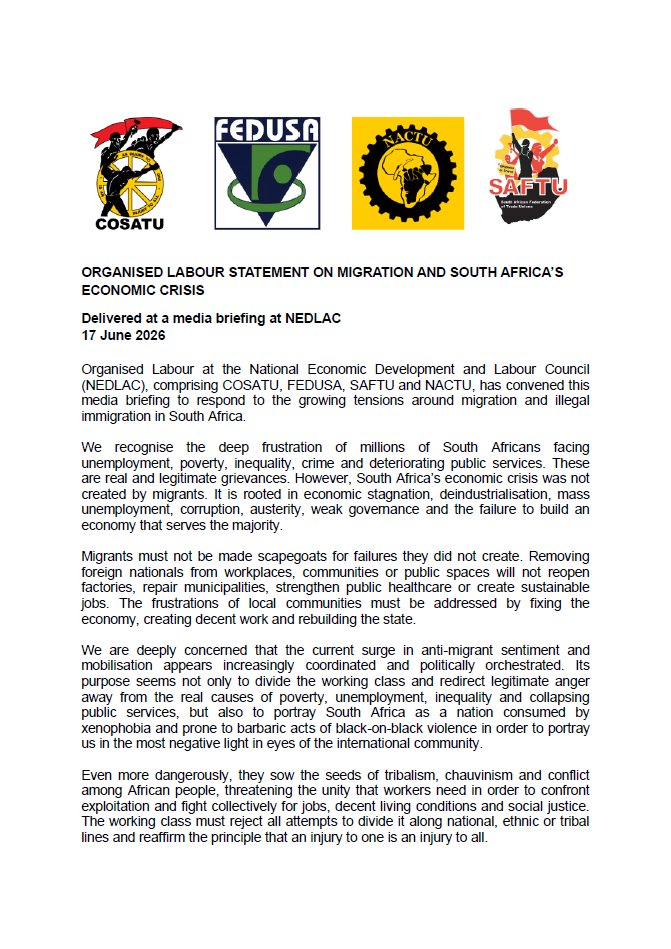 COSATU

FEDUSA

NACTU

SAFTU
South African Federation of Trade Unions

ORGANISED LABOUR STATEMENT ON MIGRATION AND SOUTH AFRICA'S ECONOMIC CRISIS

Delivered at a media briefing at NEDLAC
17 June 2026

Organised Labour at the National Economic Development and Labour Council (NEDLAC), comprising COSATU, FEDUSA, SAFTU and NACTU, has convened this media briefing to respond to the growing tensions around migration and illegal immigration in South Africa.

We recognise the deep frustration of millions of South Africans facing unemployment, poverty, inequality, crime and deteriorating public services. These are real and legitimate grievances. However, South Africa's economic crisis was not created by migrants. It is rooted in economic stagnation, deindustrialisation, mass unemployment, corruption, austerity, weak governance and the failure to build an economy that serves the majority.

Migrants must not be made scapegoats for failures they did not create. Removing foreign nationals from workplaces, communities or public spaces will not reopen factories, repair municipalities, strengthen public healthcare or create sustainable jobs. The frustrations of local communities must be addressed by fixing the economy, creating decent work and rebuilding the state.

We are deeply concerned that the current surge in anti-migrant sentiment and mobilisation appears increasingly coordinated and politically orchestrated. Its purpose seems not only to divide the working class and redirect legitimate anger away from the real causes of poverty, unemployment, inequality and collapsing public services, but also to portray South Africa as a nation consumed by xenophobia and prone to barbaric acts of black-on-black violence in order to portray us in the most negative light in eyes of the international community.

Even more dangerously, they sow the seeds of tribalism, chauvinism and conflict among African people, threatening the unity that workers need in order to confront exploitation and fight collectively for jobs, decent living conditions and social justice. The working class must reject all attempts to divide it along national, ethnic or tribal lines and reaffirm the principle that an injury to one is an injury to all.